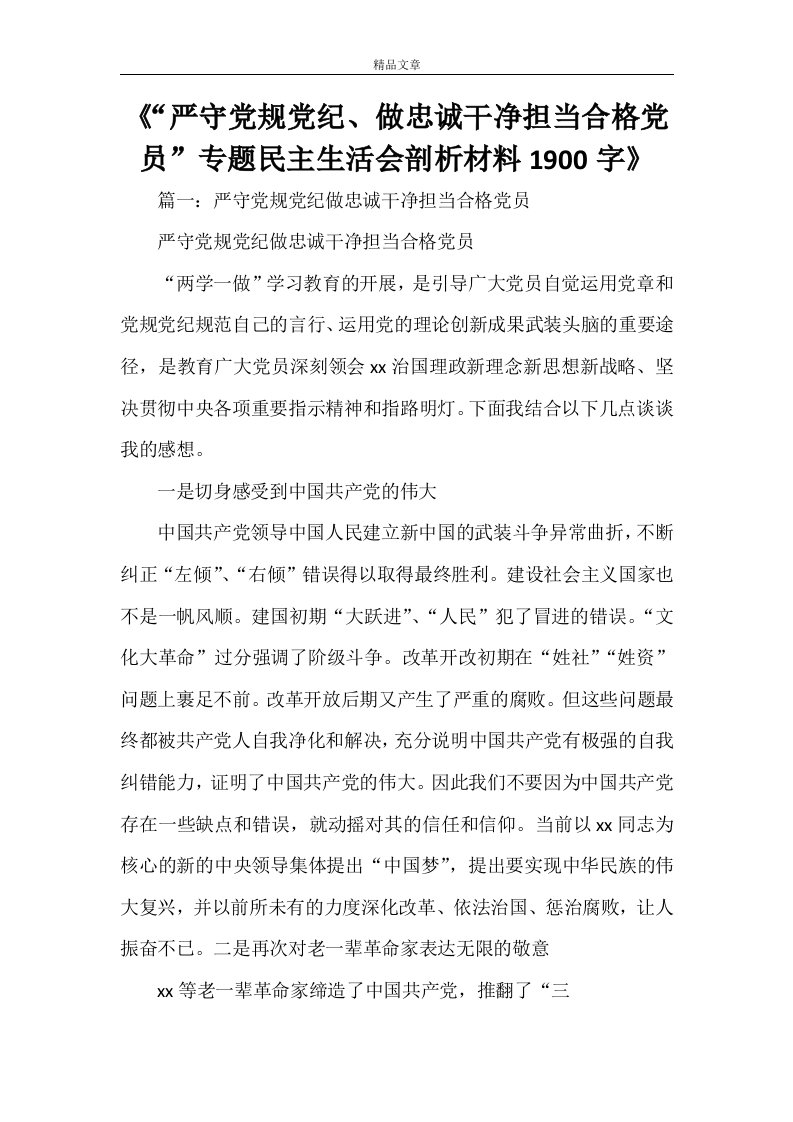 精品文章

《“严守党规党纪、做忠诚干净担当合格党员”专题民主生活会剖析材料 1900 字》

篇一：严守党规党纪做忠诚干净担当合格党员

严守党规党纪做忠诚干净担当合格党员

“两学一做”学习教育的开展，是引导广大党员自觉运用党章和党规党纪规范自己的言行、运用党的理论创新成果武装头脑的重要途径，是教育广大党员深刻领会 xx 治国理政新理念新思想新战略、坚决贯彻中央各项重要指示精神和指路明灯。下面我结合以下几点谈谈我的感想。

一是切身感受到中国共产党的伟大

中国共产党领导中国人民建立新中国的武装斗争异常曲折，不断纠正“左倾”、“右倾”错误得以取得最终胜利。建设社会主义国家也不是一帆风顺。建国初期“大跃进”、“人民”犯了冒进的错误。“文化大革命”过分强调了阶级斗争。改革开改初期在“姓社”“姓资”问题上裹足不前。改革开放后期又产生了严重的腐败。但这些问题最终都被共产党人自我净化和解决，充分说明中国共产党有极强的自我纠错能力，证明了中国共产党的伟大。因此我们不要因为中国共产党存在一些缺点和错误，就动摇对其的信任和信仰。当前以 xx 同志为核心的新的中央领导集体提出“中国梦”，提出要实现中华民族的伟大复兴，并以前所未有的力度深化改革、依法治国、惩治腐败，让人振奋不已。二是再次对老一辈革命家表达无限的敬意

xx 等老一辈革命家缔造了中国共产党，推翻了“三